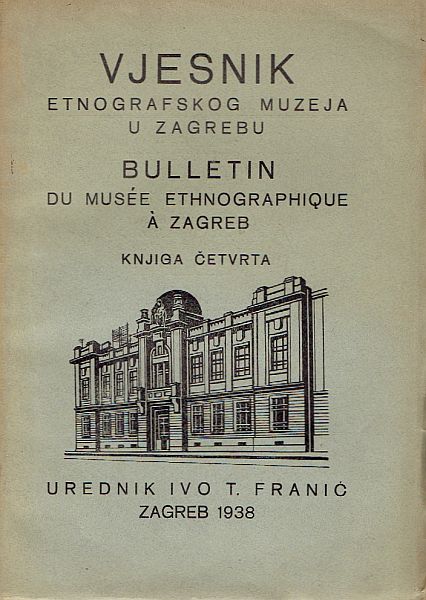 VJESNIK
ETNOGRAFSKOG MUZEJA
U ZAGREBU

BULLETIN
DU MUSÉE ETHNOGRAPHIQUE
À ZAGREB

KNJIGA ČETVRTA

UREDNIK IVO T. FRANIĆ
ZAGREB 1938